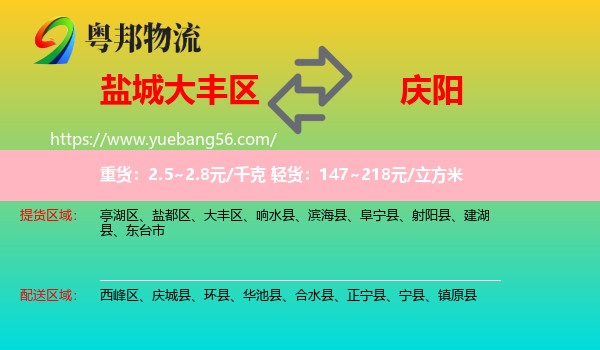 粤邦物流

盐城大丰区

庆阳

https://www.yuebang56.com/

重货：2.5~2.8元/千克 轻货：147~218元/立方米

提货区域： 亭湖区、盐都区、大丰区、响水县、滨海县、阜宁县、射阳县、建湖县、东台市

配送区域： 西峰区、庆城县、环县、华池县、合水县、正宁县、宁县、镇原县